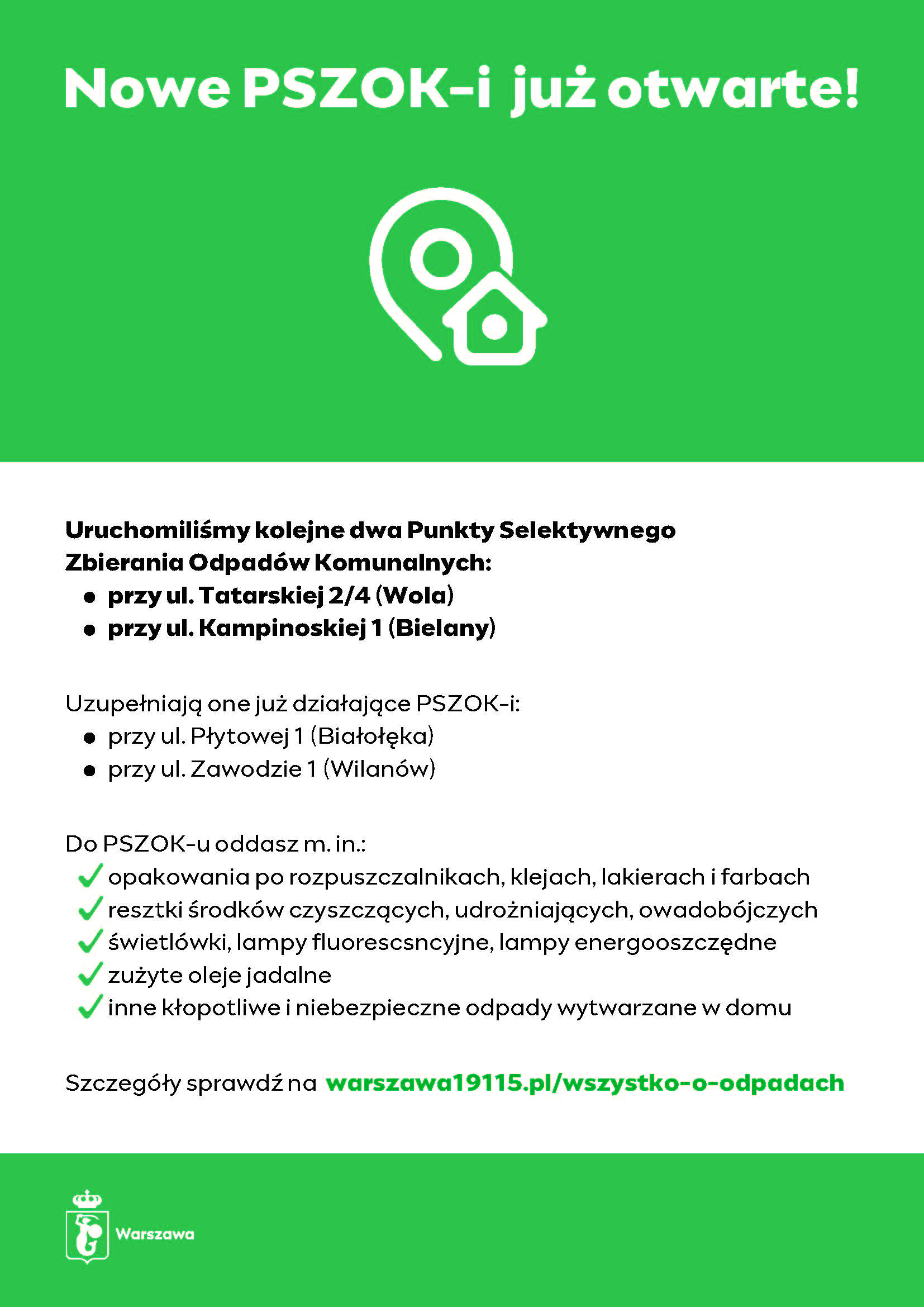 Nowe PSZOK-i już otwarte!

Uruchomiliśmy kolejne dwa Punkty Selektywnego Zbierania Odpadów Komunalnych:
• przy ul. Tatarskiej 2/4 (Wola)
• przy ul. Kampinoskiej 1 (Bielany)

Uzupełniają one już działające PSZOK-i:
• przy ul. Płytowej 1 (Białołęka)
• przy ul. Zawodzie 1 (Wilanów)

Do PSZOK-u oddasz m. in.:
✓ opakowania po rozpuszczalnikach, klejach, lakierach i farbach
✓ resztki środków czyszczących, udrożniających, owadobójczych
✓ świetlówki, lampy fluorescsncyjne, lampy energooszczędne
✓ zużyte oleje jadalne
✓ inne kłopotliwe i niebezpieczne odpady wytwarzane w domu

Szczegóły sprawdź na warszawa19115.pl/wszystko-o-odpadach

Warszawa